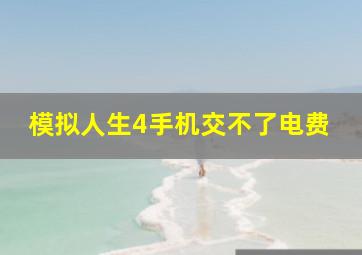 模拟人生4手机交不了电费